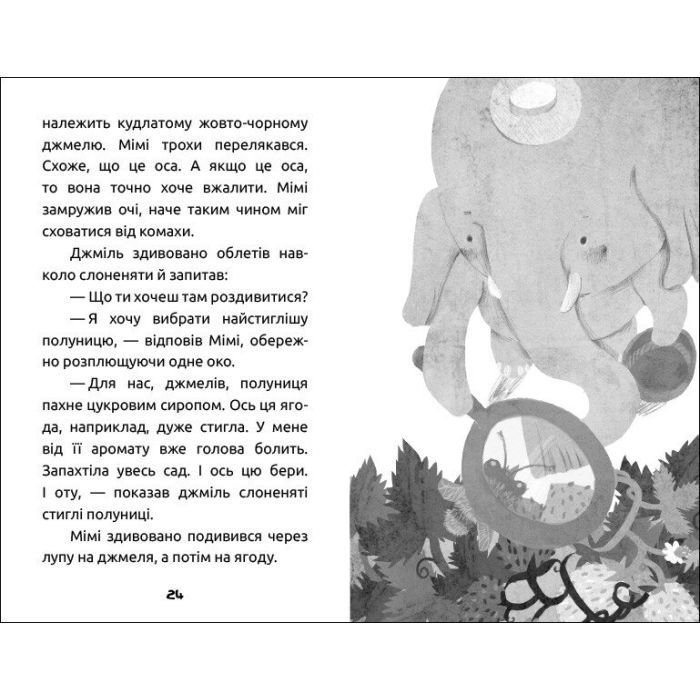 належить кудлатому жовто-чорному джмелю. Мімі трохи перелякався. Схоже, що це оса. А якщо це оса, то вона точно хоче вжалити. Мімі замружив очі, наче таким чином міг сховатися від комахи.

Джміль здивовано облетів навколо слоненяти й запитав:

— Що ти хочеш там роздивитися?

— Я хочу вибрати найстиглішу полуницю, — відповів Мімі, обережно розплющуючи одне око.

— Для нас, джмелів, полуниця пахне цукровим сиропом. Ось ця ягода, наприклад, дуже стигла. У мене від її аромату вже голова болить. Запахтіла увесь сад. І ось цю бери. І оту, — показав джміль слоненяті стиглі полуниці.

Мімі здивовано подивився через лупу на джмеля, а потім на ягоду.

24